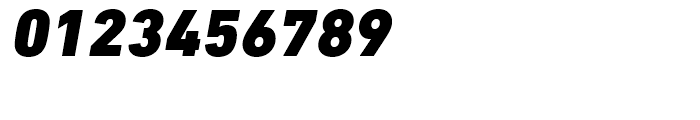 0123456789